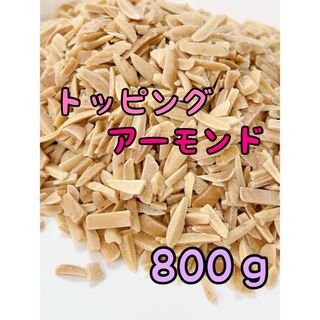 トッピング
アーモンド
800ｇ